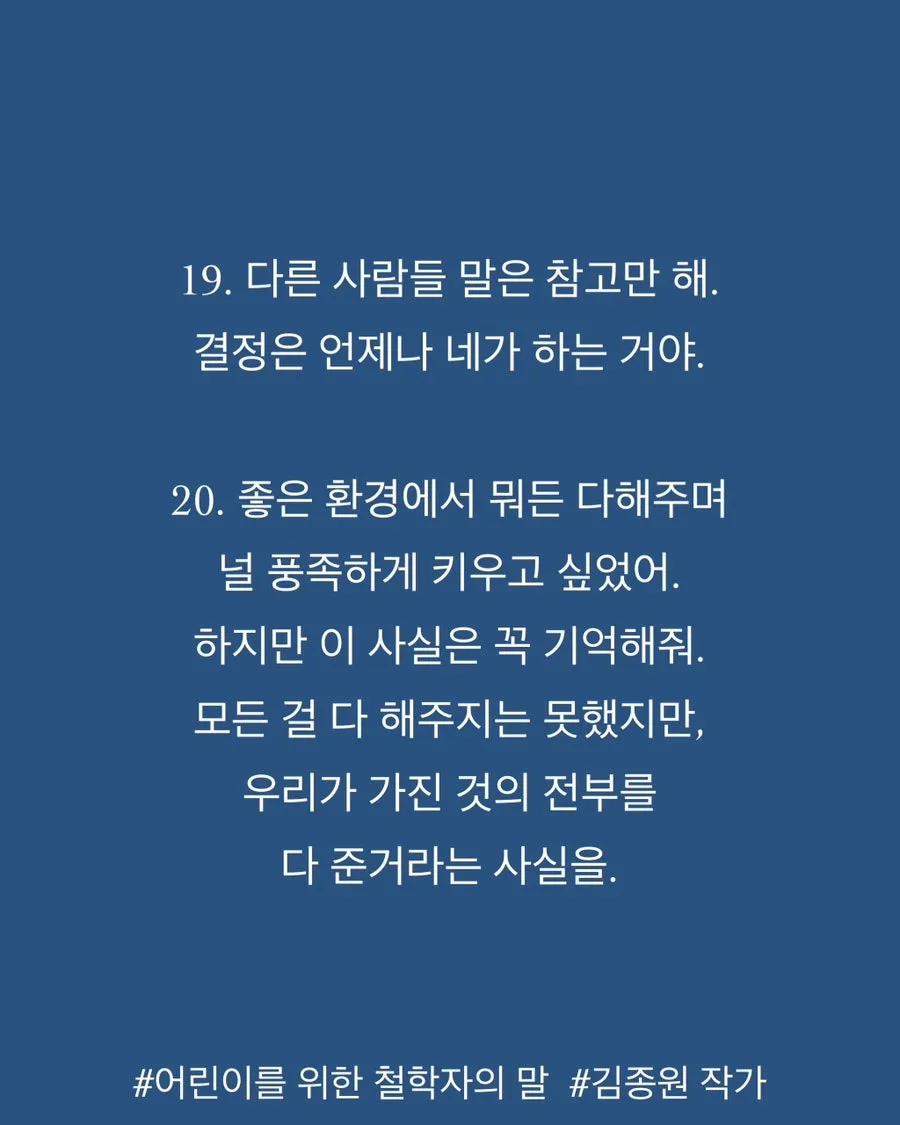 19. 다른 사람들 말은 참고만 해.
결정은 언제나 네가 하는 거야.

20. 좋은 환경에서 뭐든 다해주며
널 풍족하게 키우고 싶었어.
하지만 이 사실은 꼭 기억해줘.
모든 걸 다 해주지는 못했지만,
우리가 가진 것의 전부를
다 준거라는 사실을.

#어린이를 위한 철학자의 말 #김종원 작가